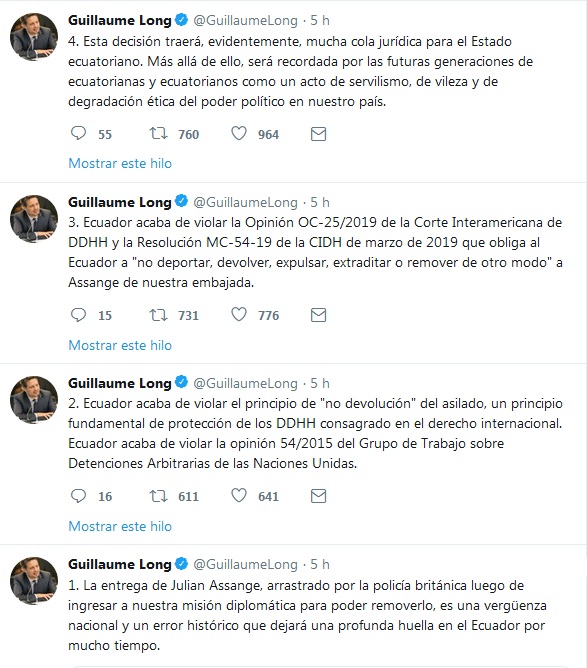 Guillaume Long @GuillaumeLong · 5 h
4. Esta decisión traerá, evidentemente, mucha cola jurídica para el Estado ecuatoriano. Más allá de ello, será recordada por las futuras generaciones de ecuatorianas y ecuatorianos como un acto de servilismo, de vileza y de degradación ética del poder político en nuestro país.

55 760 964

Mostrar este hilo

Guillaume Long @GuillaumeLong · 5 h
3. Ecuador acaba de violar la Opinión OC-25/2019 de la Corte Interamericana de DDHH y la Resolución MC-54-19 de la CIDH de marzo de 2019 que obliga al Ecuador a "no deportar, devolver, expulsar, extraditar o remover de otro modo" a Assange de nuestra embajada.

15 731 776

Mostrar este hilo

Guillaume Long @GuillaumeLong · 5 h
2. Ecuador acaba de violar el principio de "no devolución" del asilado, un principio fundamental de protección de los DDHH consagrado en el derecho internacional. Ecuador acaba de violar la opinión 54/2015 del Grupo de Trabajo sobre Detenciones Arbitrarias de las Naciones Unidas.

16 611 641

Mostrar este hilo

Guillaume Long @GuillaumeLong · 5 h
1. La entrega de Julian Assange, arrastrado por la policía británica luego de ingresar a nuestra misión diplomática para poder removerlo, es una vergüenza nacional y un error histórico que dejará una profunda huella en el Ecuador por mucho tiempo.